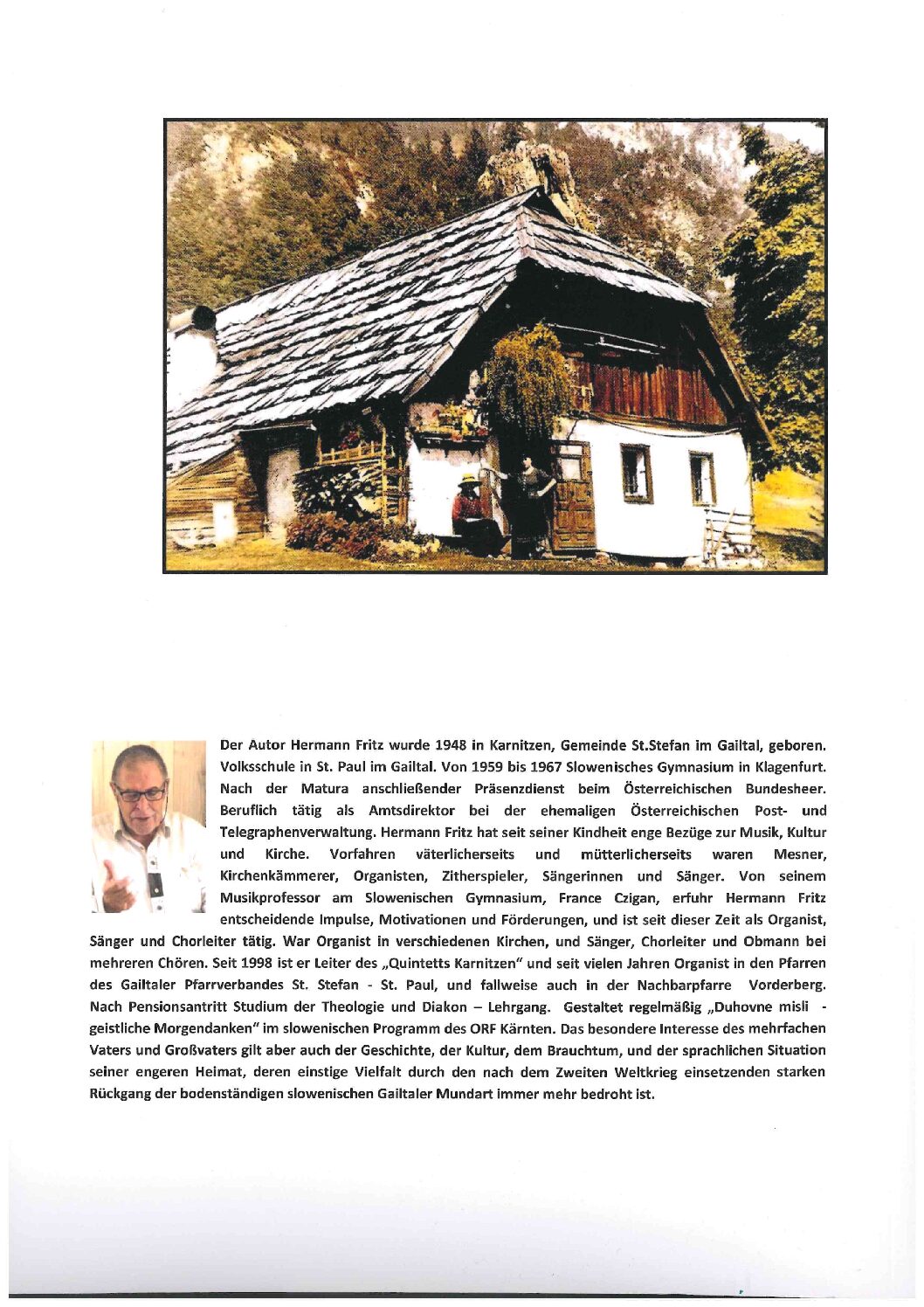 Der Autor Hermann Fritz wurde 1948 in Karnitzen, Gemeinde St.Stefan im Gailtal, geboren. Volksschule in St. Paul im Gailtal. Von 1959 bis 1967 Slowenisches Gymnasium in Klagenfurt. Nach der Matura anschließender Präsenzdienst beim Österreichischen Bundesheer. Beruflich tätig als Amtsdirektor bei der ehemaligen Österreichischen Post- und Telegraphenverwaltung. Hermann Fritz hat seit seiner Kindheit enge Bezüge zur Musik, Kultur und Kirche. Vorfahren väterlicherseits und mütterlicherseits waren Mesner, Kirchenkämmerer, Organisten, Zitherspieler, Sängerinnen und Sänger. Von seinem Musikprofessor am Slowenischen Gymnasium, France Czigan, erfuhr Hermann Fritz entscheidende Impulse, Motivationen und Förderungen, und ist seit dieser Zeit als Organist, Sänger und Chorleiter tätig. War Organist in verschiedenen Kirchen, und Sänger, Chorleiter und Obmann bei mehreren Chören. Seit 1998 ist er Leiter des „Quintetts Karnitzen" und seit vielen Jahren Organist in den Pfarren des Gailtaler Pfarrverbandes St. Stefan - St. Paul, und fallweise auch in der Nachbarpfarre Vorderberg. Nach Pensionsantritt Studium der Theologie und Diakon – Lehrgang. Gestaltet regelmäßig „Duhovne misli - geistliche Morgendanken" im slowenischen Programm des ORF Kärnten. Das besondere Interesse des mehrfachen Vaters und Großvaters gilt aber auch der Geschichte, der Kultur, dem Brauchtum, und der sprachlichen Situation seiner engeren Heimat, deren einstige Vielfalt durch den nach dem Zweiten Weltkrieg einsetzenden starken Rückgang der bodenständigen slowenischen Gailtaler Mundart immer mehr bedroht ist.